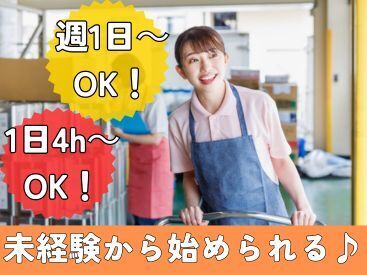 週1日～
OK！

1日4h～
OK！

未経験から始められる♪